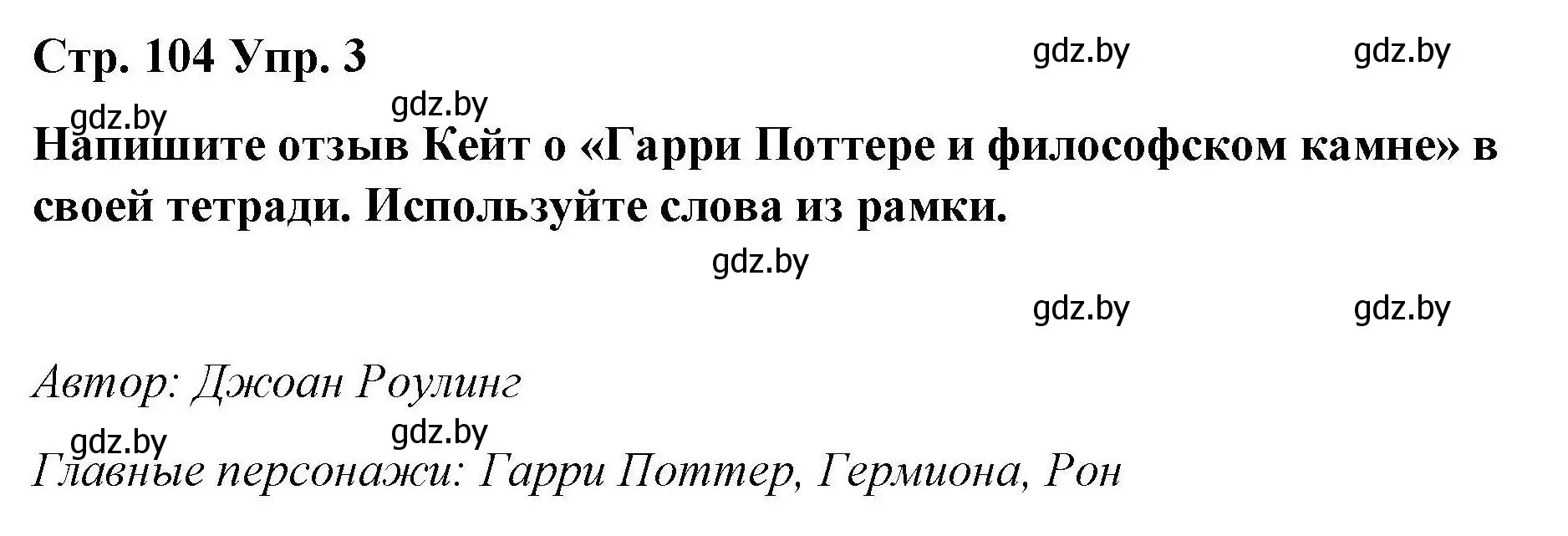 Стр. 104 Упр. 3

gdz.by gdz.by

gdz.by gdz.by

Напишите отзыв Кейт о «Гарри Поттере и философском камне» в своей тетради. Используйте слова из рамки.

gdz.by

gdz.by gdz.by

Автор: Джоан Роулинг

gdz.by gdz.by

Главные персонажи: Гарри Поттер, Гермиона, Рон